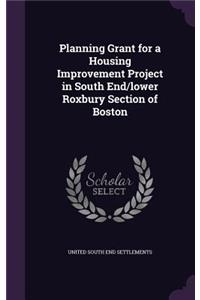 Planning Grant for a Housing Improvement Project in South End/lower Roxbury Section of Boston

Scholar SELECT

UNITED SOUTH END SETTLEMENTS